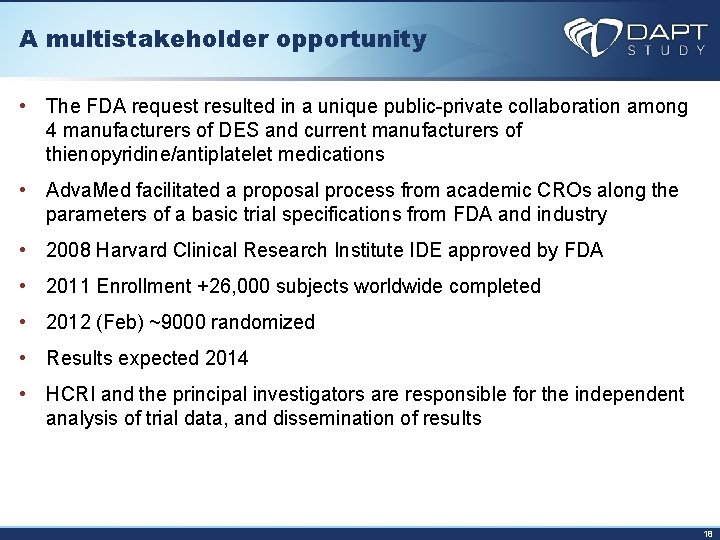 A multistakeholder opportunity

DAPT STUDY

• The FDA request resulted in a unique public-private collaboration among 4 manufacturers of DES and current manufacturers of thienopyridine/antiplatelet medications

• AdvaMed facilitated a proposal process from academic CROs along the parameters of a basic trial specifications from FDA and industry

• 2008 Harvard Clinical Research Institute IDE approved by FDA

• 2011 Enrollment +26,000 subjects worldwide completed

• 2012 (Feb) ~9000 randomized

• Results expected 2014

• HCRI and the principal investigators are responsible for the independent analysis of trial data, and dissemination of results

18